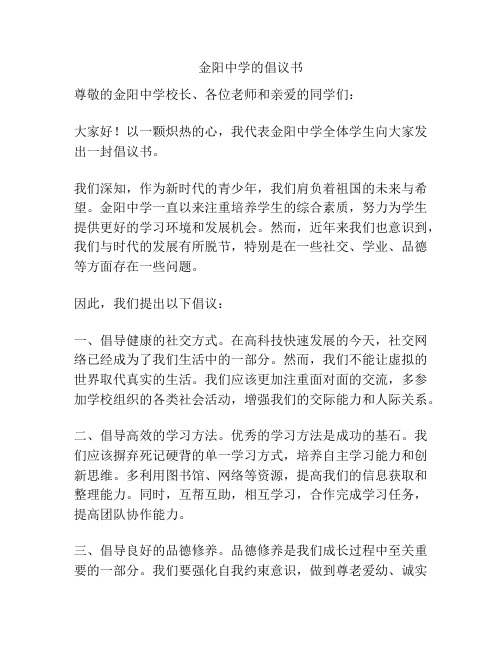 金阳中学的倡议书

尊敬的金阳中学校长、各位老师和亲爱的同学们：

大家好！以一颗炽热的心，我代表金阳中学全体学生向大家发出一封倡议书。

我们深知，作为新时代的青少年，我们肩负着祖国的未来与希望。金阳中学一直以来注重培养学生的综合素质，努力为学生提供更好的学习环境和发展机会。然而，近年来我们也意识到，我们与时代的发展有所脱节，特别是在一些社交、学业、品德等方面存在一些问题。

因此，我们提出以下倡议：

一、倡导健康的社交方式。在高科技快速发展的今天，社交网络已经成为了我们生活中的一部分。然而，我们不能让虚拟的世界取代真实的生活。我们应该更加注重面对面的交流，多参加学校组织的各类社会活动，增强我们的交际能力和人际关系。

二、倡导高效的学习方法。优秀的学习方法是成功的基石。我们应该摒弃死记硬背的单一学习方式，培养自主学习能力和创新思维。多利用图书馆、网络等资源，提高我们的信息获取和整理能力。同时，互帮互助，相互学习，合作完成学习任务，提高团队协作能力。

三、倡导良好的品德修养。品德修养是我们成长过程中至关重要的一部分。我们要强化自我约束意识，做到尊老爱幼、诚实